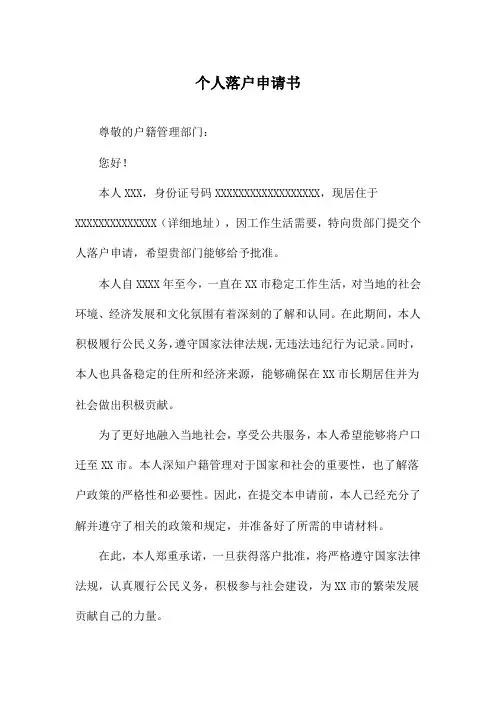 个人落户申请书

尊敬的户籍管理部门：

您好！

本人XXX，身份证号码XXXXXXXXXXXXXXXXXX，现居住于XXXXXXXXXXXXXX（详细地址），因工作生活需要，特向贵部门提交个人落户申请，希望贵部门能够给予批准。

本人自XXXX年至今，一直在XX市稳定工作生活，对当地的社会环境、经济发展和文化氛围有着深刻的了解和认同。在此期间，本人积极履行公民义务，遵守国家法律法规，无违法违纪行为记录。同时，本人也具备稳定的住所和经济来源，能够确保在XX市长期居住并为社会做出积极贡献。

为了更好地融入当地社会，享受公共服务，本人希望能够将户口迁至XX市。本人深知户籍管理对于国家和社会的重要性，也了解落户政策的严格性和必要性。因此，在提交本申请前，本人已经充分了解并遵守了相关的政策和规定，并准备好了所需的申请材料。

在此，本人郑重承诺，一旦获得落户批准，将严格遵守国家法律法规，认真履行公民义务，积极参与社会建设，为XX市的繁荣发展贡献自己的力量。